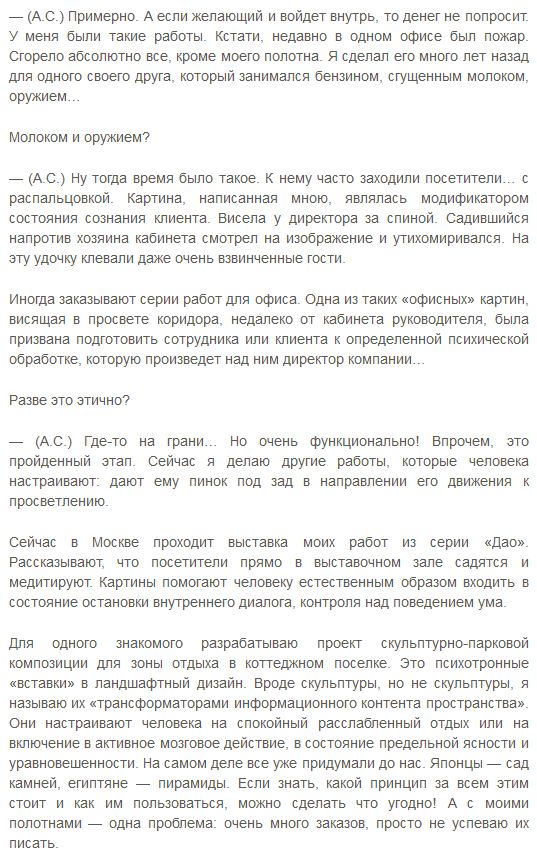 — (А.С.) Примерно. А если желающий и войдет внутрь, то денег не попросит. У меня были такие работы. Кстати, недавно в одном офисе был пожар. Сгорело абсолютно все, кроме моего полотна. Я сделал его много лет назад для одного своего друга, который занимался бензином, сгущенным молоком, оружием…

Молоком и оружием?

— (А.С.) Ну тогда время было такое. К нему часто заходили посетители… с распальцовкой. Картина, написанная мною, являлась модификатором состояния сознания клиента. Висела у директора за спиной. Садившийся напротив хозяина кабинета смотрел на изображение и утихомиривался. На эту удочку клевали даже очень взвинченные гости.

Иногда заказывают серии работ для офиса. Одна из таких «офисных» картин, висящая в просвете коридора, недалеко от кабинета руководителя, была призвана подготовить сотрудника или клиента к определенной психической обработке, которую произведет над ним директор компании…

Разве это этично?

— (А.С.) Где-то на грани… Но очень функционально! Впрочем, это пройденный этап. Сейчас я делаю другие работы, которые человека настраивают: дают ему пинок под зад в направлении его движения к просветлению.

Сейчас в Москве проходит выставка моих работ из серии «Дао». Рассказывают, что посетители прямо в выставочном зале садятся и медитируют. Картины помогают человеку естественным образом входить в состояние остановки внутреннего диалога, контроля над поведением ума.

Для одного знакомого разрабатываю проект скульптурно-парковой композиции для зоны отдыха в коттеджном поселке. Это психотронные «вставки» в ландшафтный дизайн. Вроде скульптуры, но не скульптуры, я называю их «трансформаторами информационного контента пространства». Они настраивают человека на спокойный расслабленный отдых или на включение в активное мозговое действие, в состояние предельной ясности и уравновешенности. На самом деле все уже придумали до нас. Японцы — сад камней, египтяне — пирамиды. Если знать, какой принцип за всем этим стоит и как им пользоваться, можно сделать что угодно! А с моими полотнами — одна проблема: очень много заказов, просто не успеваю их писать.